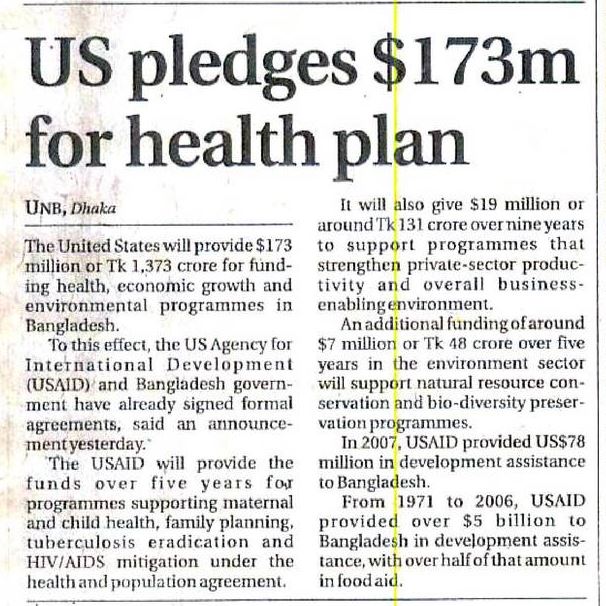 US pledges \$173m for health plan

UNB, Dhaka

The United States will provide \$173 million or Tk 1,373 crore for funding health, economic growth and environmental programmes in Bangladesh.

To this effect, the US Agency for International Development (USAID) and Bangladesh government have already signed formal agreements, said an announcement yesterday.

The USAID will provide the funds over five years for programmes supporting maternal and child health, family planning, tuberculosis eradication and HIV/AIDS mitigation under the health and population agreement.

It will also give \$19 million or around Tk 131 crore over nine years to support programmes that strengthen private-sector productivity and overall business-enabling environment.

An additional funding of around \$7 million or Tk 48 crore over five years in the environment sector will support natural resource conservation and bio-diversity preservation programmes.

In 2007, USAID provided US\$78 million in development assistance to Bangladesh.

From 1971 to 2006, USAID provided over \$5 billion to Bangladesh in development assistance, with over half of that amount in food aid.